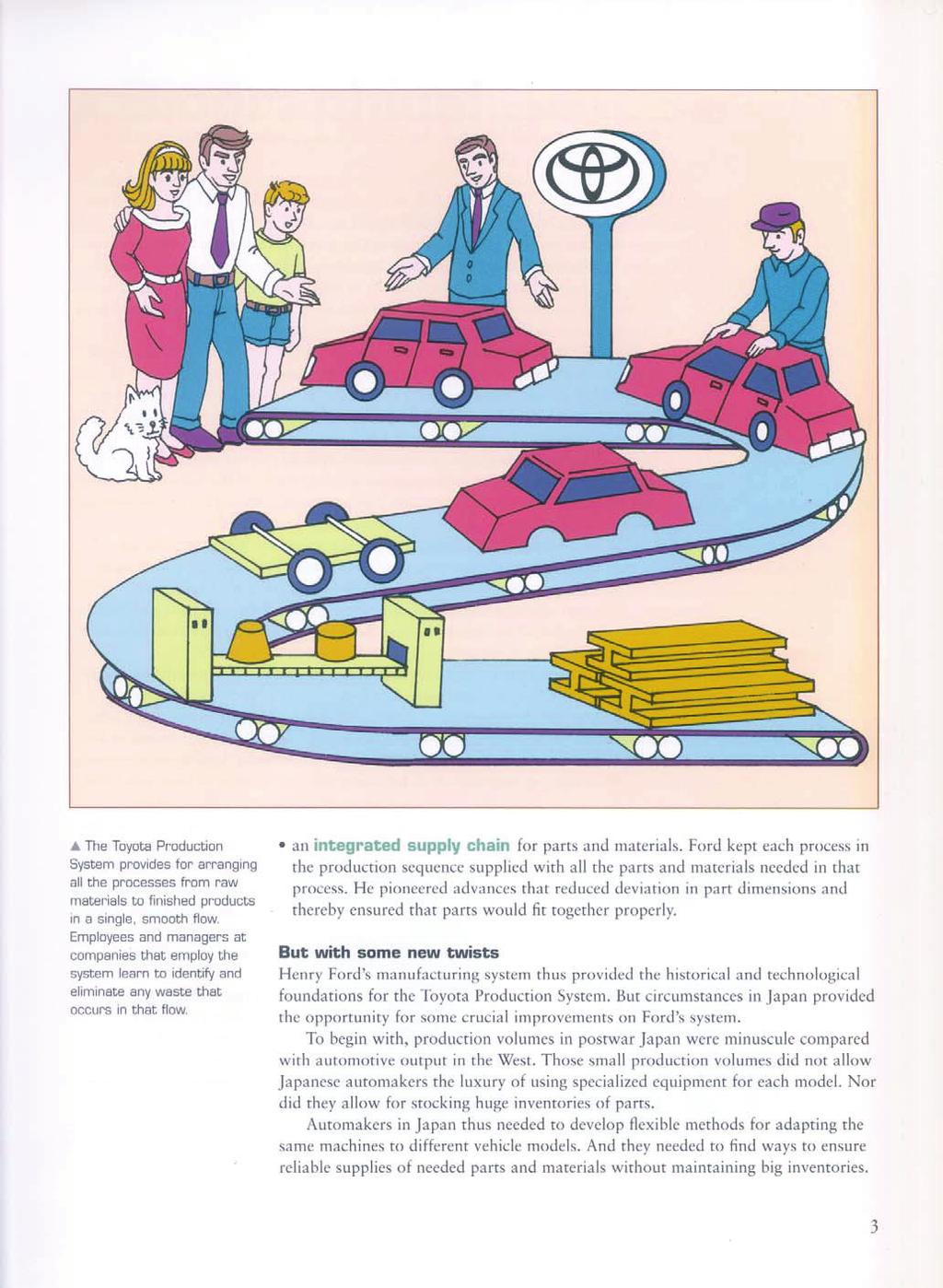 ▲ The Toyota Production System provides for arranging all the processes from raw materials to finished products in a single, smooth flow. Employees and managers at companies that employ the system learn to identify and eliminate any waste that occurs in that flow.

• an integrated supply chain for parts and materials. Ford kept each process in the production sequence supplied with all the parts and materials needed in that process. He pioneered advances that reduced deviation in part dimensions and thereby ensured that parts would fit together properly.

But with some new twists

Henry Ford's manufacturing system thus provided the historical and technological foundations for the Toyota Production System. But circumstances in Japan provided the opportunity for some crucial improvements on Ford's system.

To begin with, production volumes in postwar Japan were minuscule compared with automotive output in the West. Those small production volumes did not allow Japanese automakers the luxury of using specialized equipment for each model. Nor did they allow for stocking huge inventories of parts.

Automakers in Japan thus needed to develop flexible methods for adapting the same machines to different vehicle models. And they needed to find ways to ensure reliable supplies of needed parts and materials without maintaining big inventories.

3